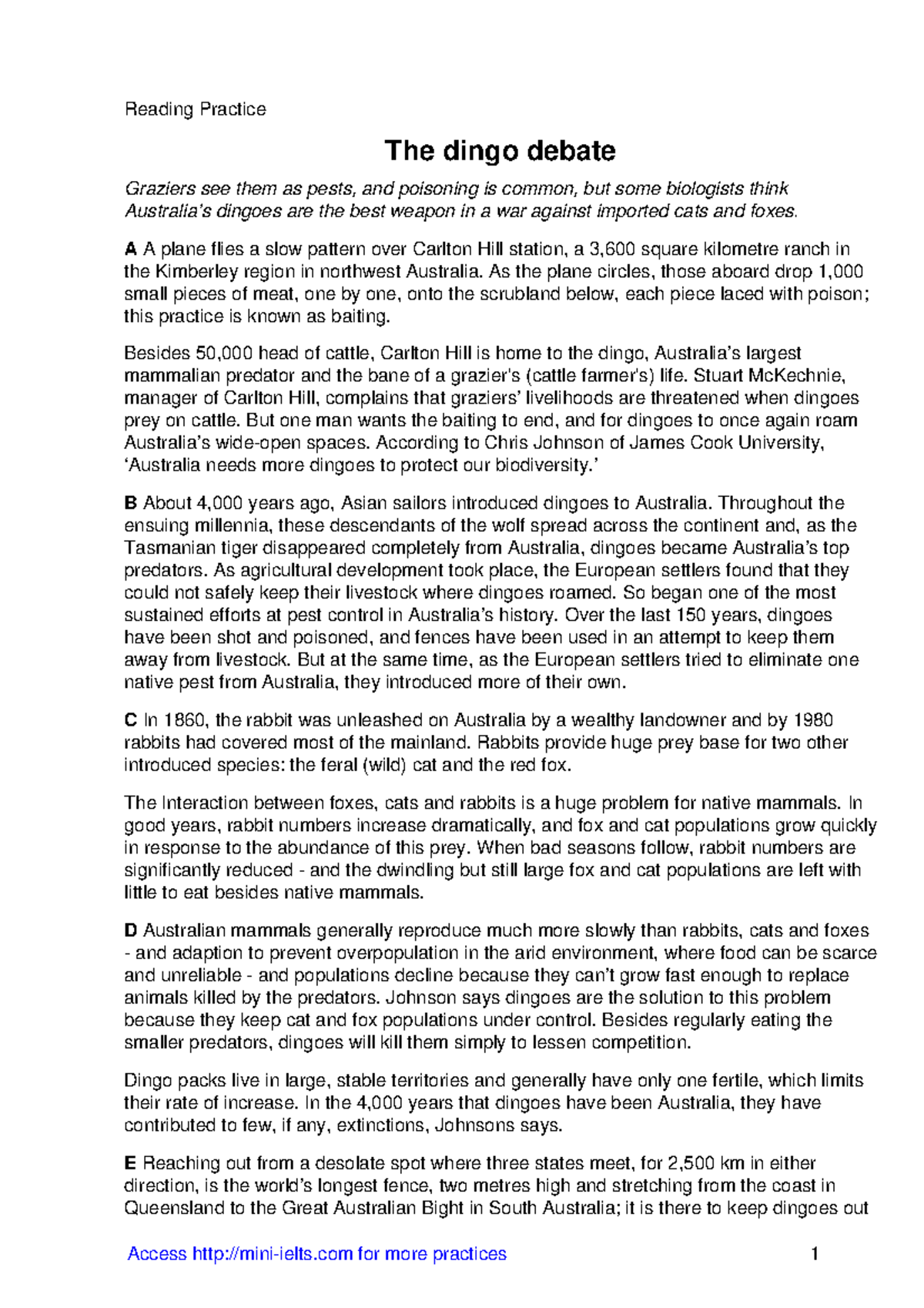 Reading Practice

The dingo debate

Graziers see them as pests, and poisoning is common, but some biologists think Australia's dingoes are the best weapon in a war against imported cats and foxes.

A A plane flies a slow pattern over Carlton Hill station, a 3,600 square kilometre ranch in the Kimberley region in northwest Australia. As the plane circles, those aboard drop 1,000 small pieces of meat, one by one, onto the scrubland below, each piece laced with poison; this practice is known as baiting.

Besides 50,000 head of cattle, Carlton Hill is home to the dingo, Australia's largest mammalian predator and the bane of a grazier's (cattle farmer's) life. Stuart McKechnie, manager of Carlton Hill, complains that graziers' livelihoods are threatened when dingoes prey on cattle. But one man wants the baiting to end, and for dingoes to once again roam Australia's wide-open spaces. According to Chris Johnson of James Cook University, 'Australia needs more dingoes to protect our biodiversity.'

B About 4,000 years ago, Asian sailors introduced dingoes to Australia. Throughout the ensuing millennia, these descendants of the wolf spread across the continent and, as the Tasmanian tiger disappeared completely from Australia, dingoes became Australia's top predators. As agricultural development took place, the European settlers found that they could not safely keep their livestock where dingoes roamed. So began one of the most sustained efforts at pest control in Australia's history. Over the last 150 years, dingoes have been shot and poisoned, and fences have been used in an attempt to keep them away from livestock. But at the same time, as the European settlers tried to eliminate one native pest from Australia, they introduced more of their own.

C In 1860, the rabbit was unleashed on Australia by a wealthy landowner and by 1980 rabbits had covered most of the mainland. Rabbits provide huge prey base for two other introduced species: the feral (wild) cat and the red fox.

The Interaction between foxes, cats and rabbits is a huge problem for native mammals. In good years, rabbit numbers increase dramatically, and fox and cat populations grow quickly in response to the abundance of this prey. When bad seasons follow, rabbit numbers are significantly reduced - and the dwindling but still large fox and cat populations are left with little to eat besides native mammals.

D Australian mammals generally reproduce much more slowly than rabbits, cats and foxes - and adaption to prevent overpopulation in the arid environment, where food can be scarce and unreliable - and populations decline because they can't grow fast enough to replace animals killed by the predators. Johnson says dingoes are the solution to this problem because they keep cat and fox populations under control. Besides regularly eating the smaller predators, dingoes will kill them simply to lessen competition.

Dingo packs live in large, stable territories and generally have only one fertile, which limits their rate of increase. In the 4,000 years that dingoes have been Australia, they have contributed to few, if any, extinctions, Johnsons says.

E Reaching out from a desolate spot where three states meet, for 2,500 km in either direction, is the world's longest fence, two metres high and stretching from the coast in Queensland to the Great Australian Bight in South Australia; it is there to keep dingoes out

Access http://mini-ielts.com for more practices

1